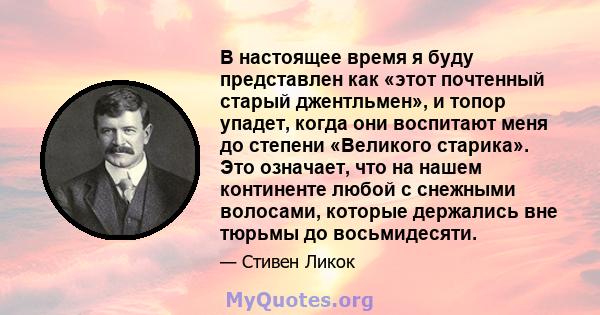 В настоящее время я буду представлен как «этот почтенный старый джентльмен», и топор упадет, когда они воспитают меня до степени «Великого старика». Это означает, что на нашем континенте любой с снежными волосами, которые держались вне тюрьмы до восьмидесяти.

— Стивен Ликок

MyQuotes.org